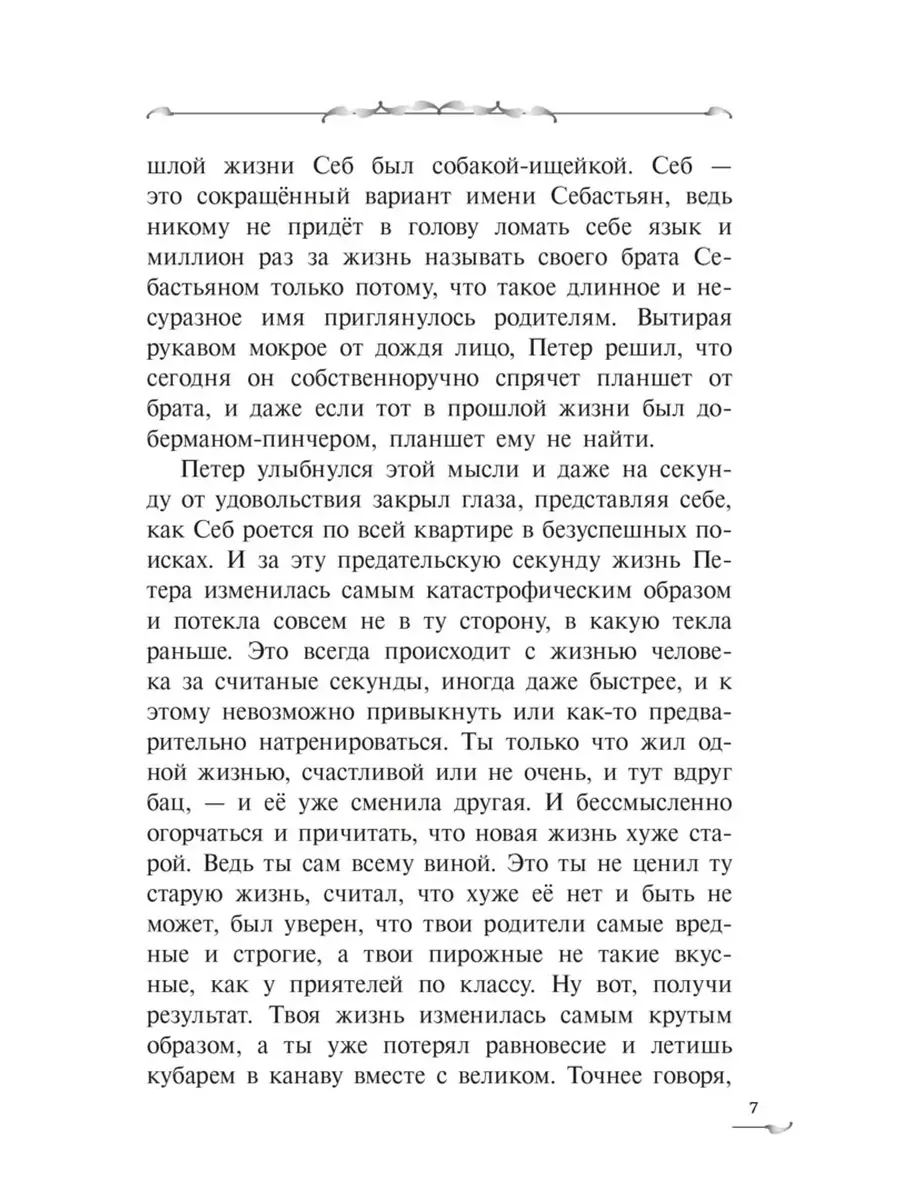 шлой жизни Себ был собакой-ищейкой. Себ — это сокращённый вариант имени Себастьян, ведь никому не придёт в голову ломать себе язык и миллион раз за жизнь называть своего брата Себастьяном только потому, что такое длинное и несуразное имя приглянулось родителям. Вытирая рукавом мокрое от дождя лицо, Петер решил, что сегодня он собственноручно спрячет планшет от брата, и даже если тот в прошлой жизни был доберманом-пинчером, планшет ему не найти.

Петер улыбнулся этой мысли и даже на секунду от удовольствия закрыл глаза, представляя себе, как Себ роется по всей квартире в безуспешных поисках. И за эту предательскую секунду жизнь Петера изменилась самым катастрофическим образом и потекла совсем не в ту сторону, в какую текла раньше. Это всегда происходит с жизнью человека за считаные секунды, иногда даже быстрее, и к этому невозможно привыкнуть или как-то предварительно натренироваться. Ты только что жил одной жизнью, счастливой или не очень, и тут вдруг бац, — и её уже сменила другая. И бессмысленно огорчаться и причитать, что новая жизнь хуже старой. Ведь ты сам всему виной. Это ты не ценил ту старую жизнь, считал, что хуже её нет и быть не может, был уверен, что твои родители самые вредные и строгие, а твои пирожные не такие вкусные, как у приятелей по классу. Ну вот, получи результат. Твоя жизнь изменилась самым крутым образом, а ты уже потерял равновесие и летишь кубарем в канаву вместе с великом. Точнее говоря,

7